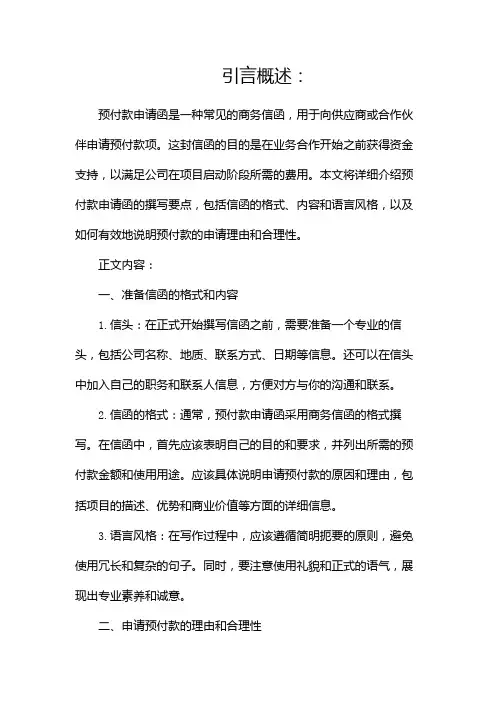 引言概述：

预付款申请函是一种常见的商务信函，用于向供应商或合作伙伴申请预付款项。这封信函的目的是在业务合作开始之前获得资金支持，以满足公司在项目启动阶段所需的费用。本文将详细介绍预付款申请函的撰写要点，包括信函的格式、内容和语言风格，以及如何有效地说明预付款的申请理由和合理性。

正文内容：

一、准备信函的格式和内容

1. 信头：在正式开始撰写信函之前，需要准备一个专业的信头，包括公司名称、地质、联系方式、日期等信息。还可以在信头中加入自己的职务和联系人信息，方便对方与你的沟通和联系。

2. 信函的格式：通常，预付款申请函采用商务信函的格式撰写。在信函中，首先应该表明自己的目的和要求，并列出所需的预付款金额和使用用途。应该具体说明申请预付款的原因和理由，包括项目的描述、优势和商业价值等方面的详细信息。

3. 语言风格：在写作过程中，应该遵循简明扼要的原则，避免使用冗长和复杂的句子。同时，要注意使用礼貌和正式的语气，展现出专业素养和诚意。

二、申请预付款的理由和合理性